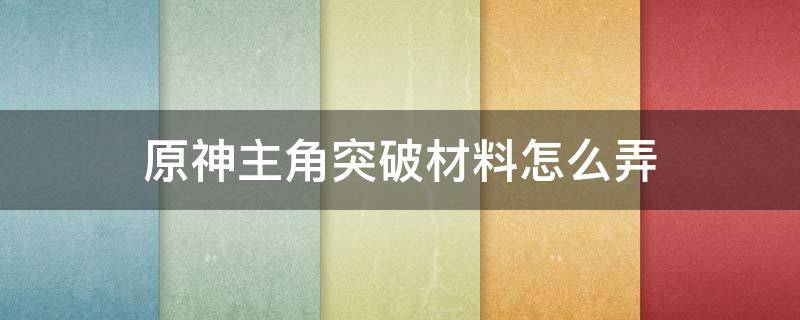 原神主角突破材料怎么弄